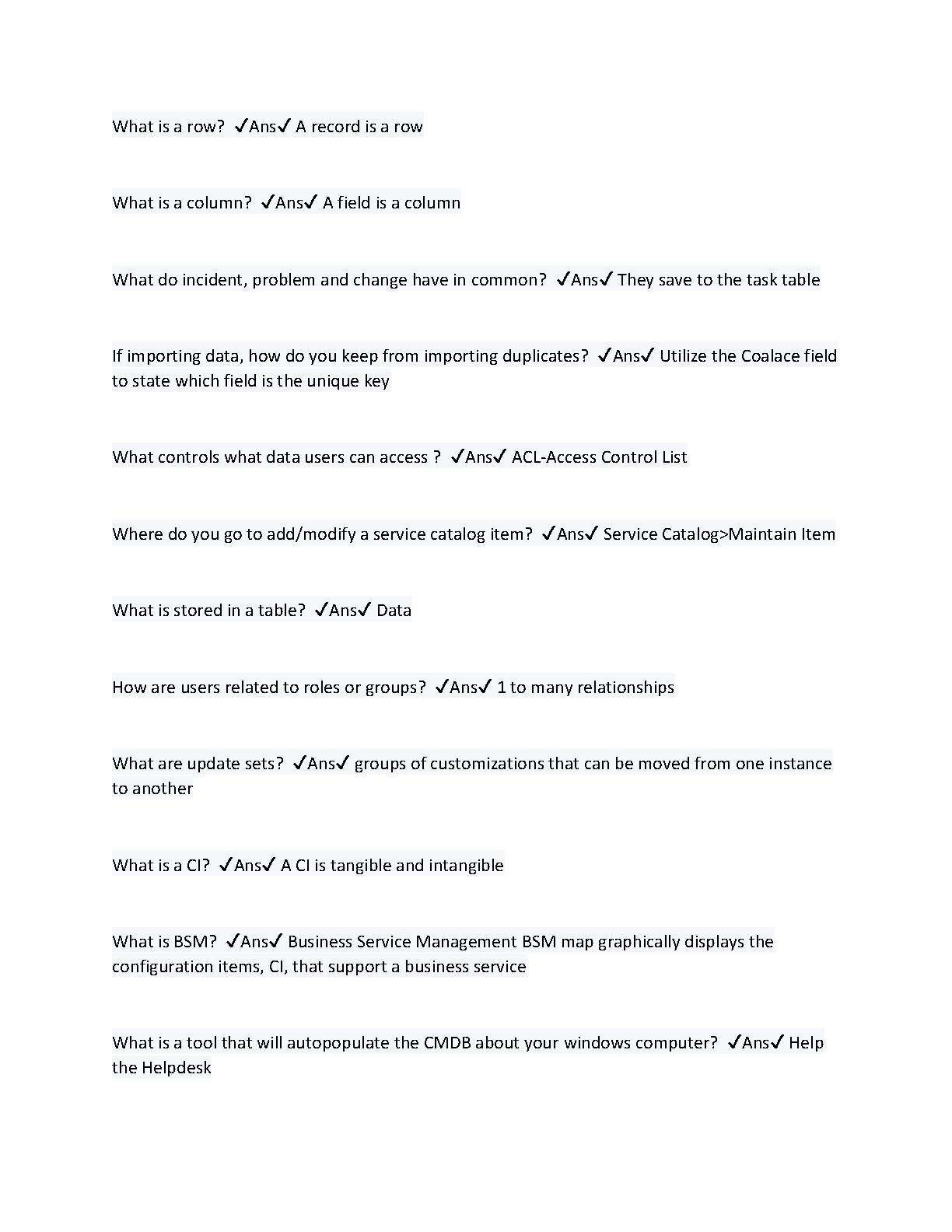 What is a row? ✓Ans✓ A record is a row

What is a column? ✓Ans✓ A field is a column

What do incident, problem and change have in common? ✓Ans✓ They save to the task table

If importing data, how do you keep from importing duplicates? ✓Ans✓ Utilize the Coalace field to state which field is the unique key

What controls what data users can access ? ✓Ans✓ ACL-Access Control List

Where do you go to add/modify a service catalog item? ✓Ans✓ Service Catalog>Maintain Item

What is stored in a table? ✓Ans✓ Data

How are users related to roles or groups? ✓Ans✓ 1 to many relationships

What are update sets? ✓Ans✓ groups of customizations that can be moved from one instance to another

What is a CI? ✓Ans✓ A CI is tangible and intangible

What is BSM? ✓Ans✓ Business Service Management BSM map graphically displays the configuration items, CI, that support a business service

What is a tool that will autopopulate the CMDB about your windows computer? ✓Ans✓ Help the Helpdesk